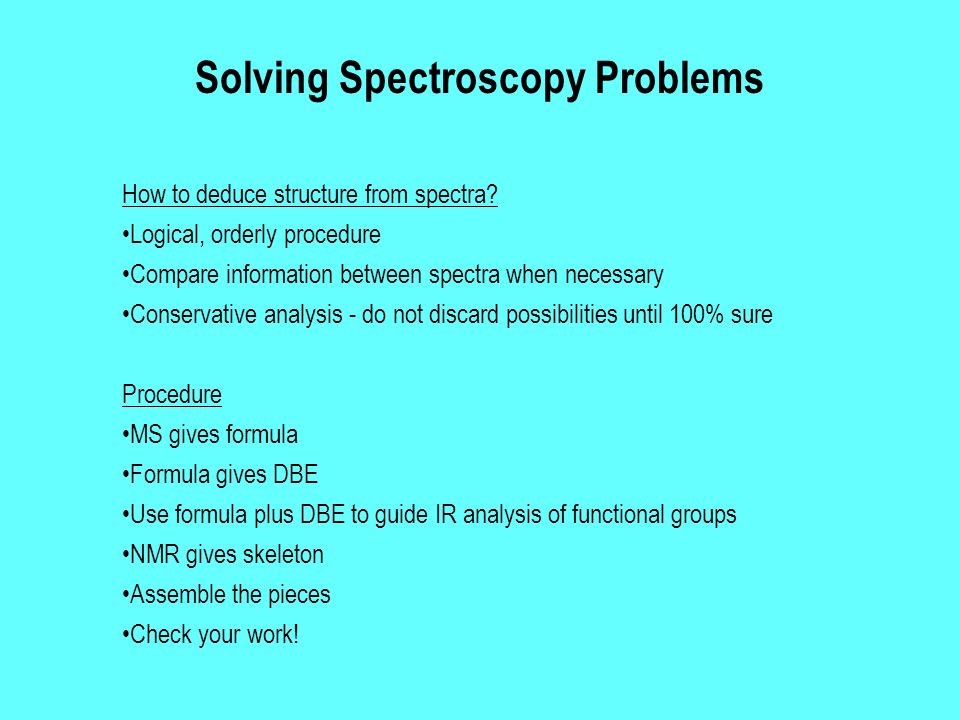 Solving Spectroscopy Problems

How to deduce structure from spectra?
•Logical, orderly procedure
•Compare information between spectra when necessary
•Conservative analysis - do not discard possibilities until 100% sure

Procedure
•MS gives formula
•Formula gives DBE
•Use formula plus DBE to guide IR analysis of functional groups
•NMR gives skeleton
•Assemble the pieces
•Check your work!